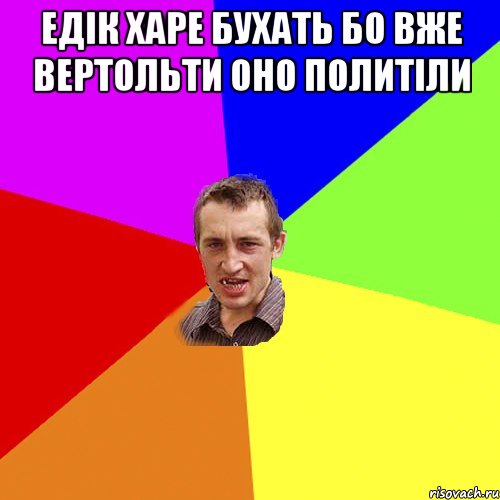 ЕДІК ХАРЕ БУХАТЬ БО ВЖЕ ВЕРТОЛЬТИ ОНО ПОЛИТІЛИ

risovach.ru